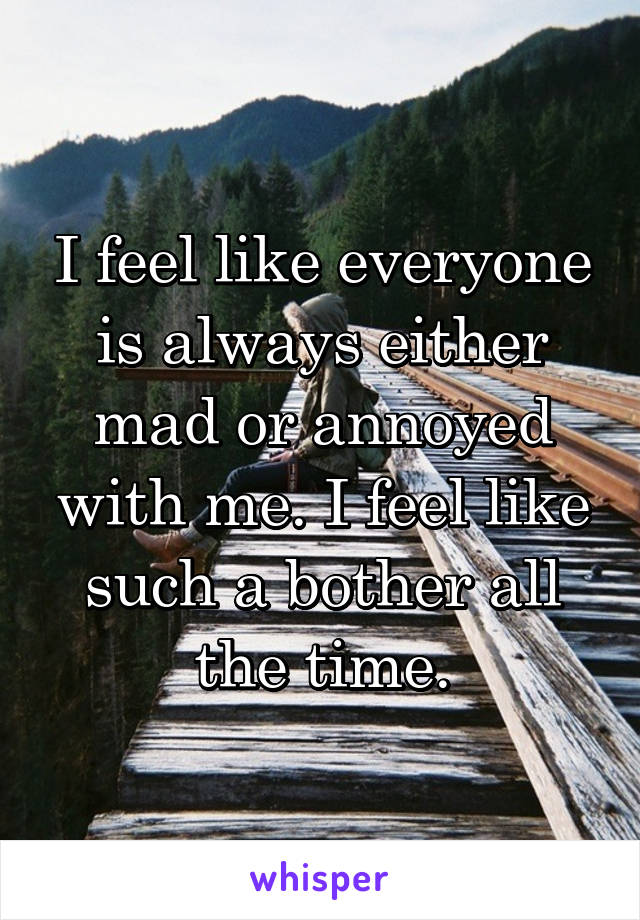 I feel like everyone is always either mad or annoyed with me. I feel like such a bother all the time.

whisper